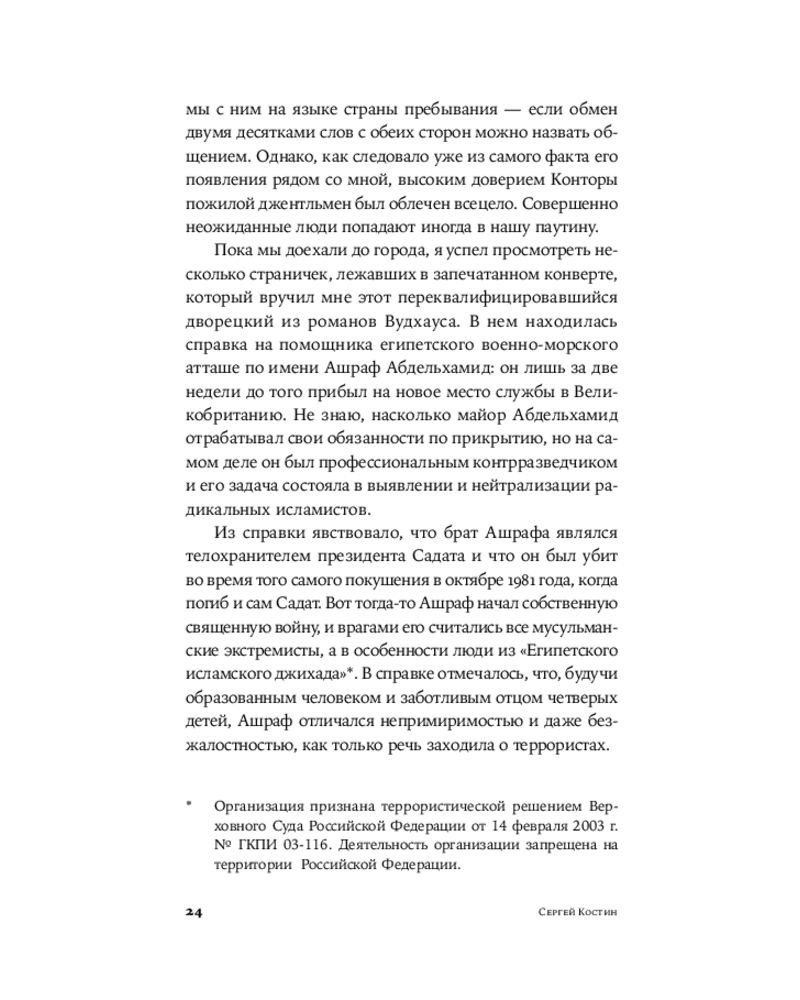 мы с ним на языке страны пребывания — если обмен двумя десятками слов с обеих сторон можно назвать общением. Однако, как следовало уже из самого факта его появления рядом со мной, высоким доверием Конторы пожилой джентльмен был облечен всецело. Совершенно неожиданные люди попадают иногда в нашу паутину.

Пока мы доехали до города, я успел просмотреть несколько страничек, лежавших в запечатанном конверте, который вручил мне этот переквалифицировавшийся дворецкий из романов Вудхауса. В нем находилась справка на помощника египетского военно-морского атташе по имени Ашраф Абдельхамид: он лишь за две недели до того прибыл на новое место службы в Великобританию. Не знаю, насколько майор Абдельхамид отрабатывал свои обязанности по прикрытию, но на самом деле он был профессиональным контрразведчиком и его задача состояла в выявлении и нейтрализации радикальных исламистов.

Из справки явствовало, что брат Ашрафа являлся телохранителем президента Садата и что он был убит во время того самого покушения в октябре 1981 года, когда погиб и сам Садат. Вот тогда-то Ашраф начал собственную священную войну, и врагами его считались все мусульманские экстремисты, а в особенности люди из «Египетского исламского джихада»*. В справке отмечалось, что, будучи образованным человеком и заботливым отцом четверых детей, Ашраф отличался непримиримостью и даже безжалостностью, как только речь заходила о террористах.

* Организация признана террористической решением Верховного Суда Российской Федерации от 14 февраля 2003 г. № ГКПИ 03-116. Деятельность организации запрещена на территории Российской Федерации.

24 Сергей Костин